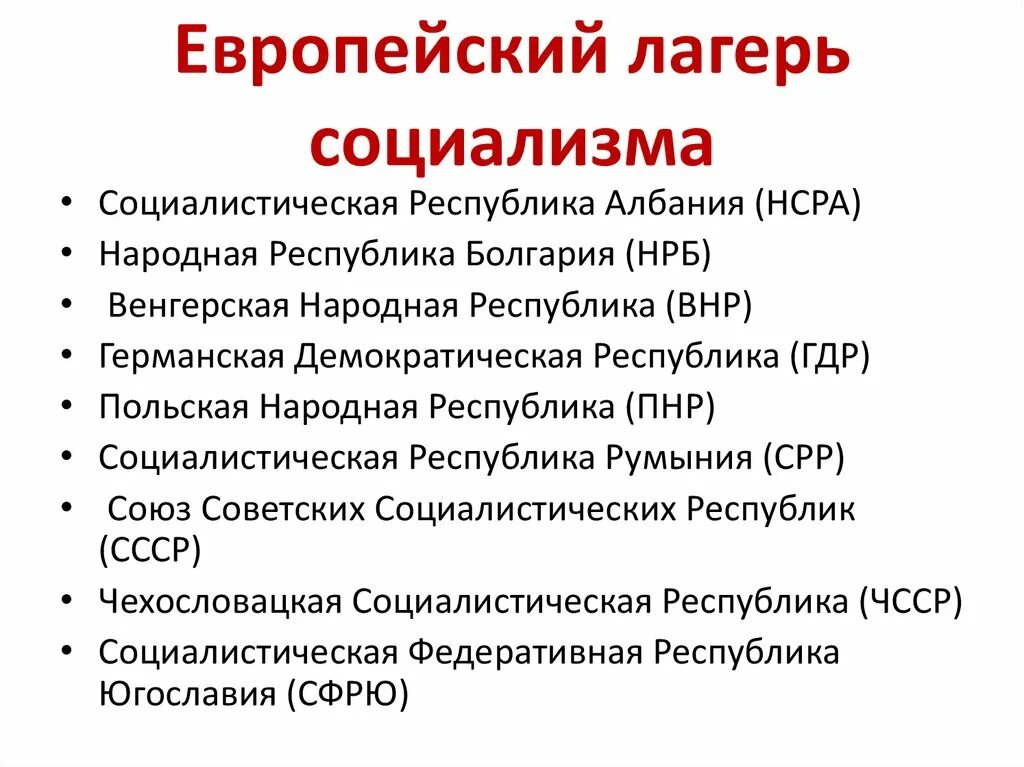 Европейский лагерь социализма

• Социалистическая Республика Албания (НСРА)
• Народная Республика Болгария (НРБ)
• Венгерская Народная Республика (ВНР)
• Германская Демократическая Республика (ГДР)
• Польская Народная Республика (ПНР)
• Социалистическая Республика Румыния (СРР)
• Союз Советских Социалистических Республик (СССР)
• Чехословацкая Социалистическая Республика (ЧССР)
• Социалистическая Федеративная Республика Югославия (СФРЮ)